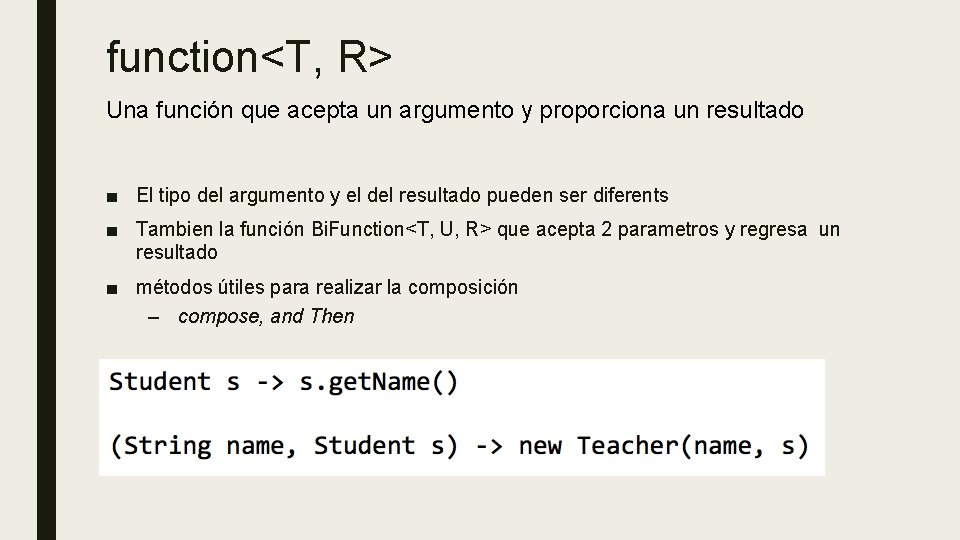 function<T, R>

Una función que acepta un argumento y proporciona un resultado

■ El tipo del argumento y el del resultado pueden ser diferents

■ Tambien la función BiFunction<T, U, R> que acepta 2 parametros y regresa un resultado

■ métodos útiles para realizar la composición

– compose, and Then

Student s -> s.getName()

(String name, Student s) -> new Teacher(name, s)